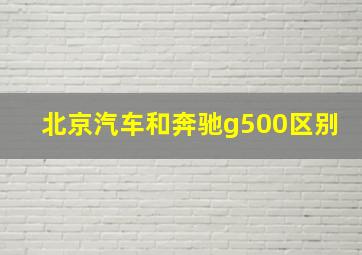 北京汽车和奔驰g500区别